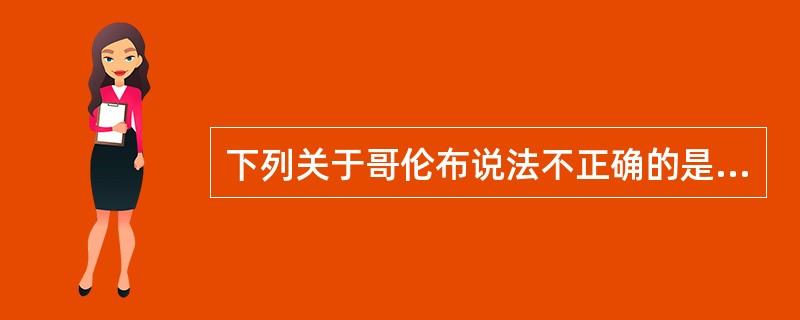 下列关于哥伦布说法不正确的是...